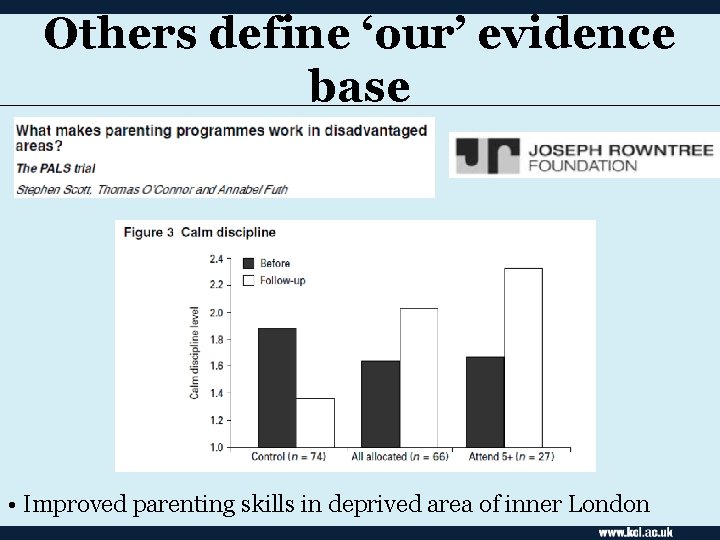 Others define ‘our’ evidence base

What makes parenting programmes work in disadvantaged areas?

The PALS trial

Stephen Scott, Thomas O'Connor and Annabel Futh

JOSEPH ROWNTREE FOUNDATION

Figure 3 Calm discipline

Before
Follow-up

Calm discipline level

2.4
2.2
2.0
1.8
1.6
1.4
1.2
1.0

Control ($n$ = 74)
All allocated ($n$ = 66)
Attend 5+ ($n$ = 27)

• Improved parenting skills in deprived area of inner London

www.kcl.ac.uk